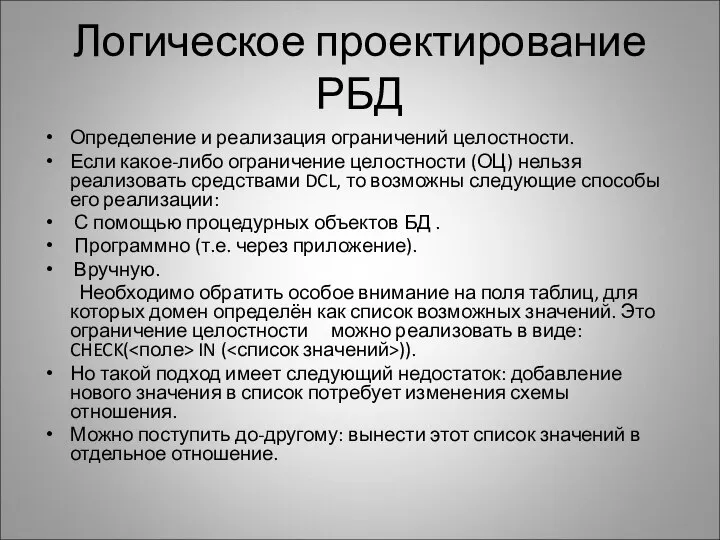 Логическое проектирование РБД

• Определение и реализация ограничений целостности.
• Если какое-либо ограничение целостности (ОЦ) нельзя реализовать средствами DCL, то возможны следующие способы его реализации:
• С помощью процедурных объектов БД .
• Программно (т.е. через приложение).
• Вручную.
Необходимо обратить особое внимание на поля таблиц, для которых домен определён как список возможных значений. Это ограничение целостности можно реализовать в виде: CHECK(<поле> IN (<список значений>)).
• Но такой подход имеет следующий недостаток: добавление нового значения в список потребует изменения схемы отношения.
• Можно поступить до-другому: вынести этот список значений в отдельное отношение.